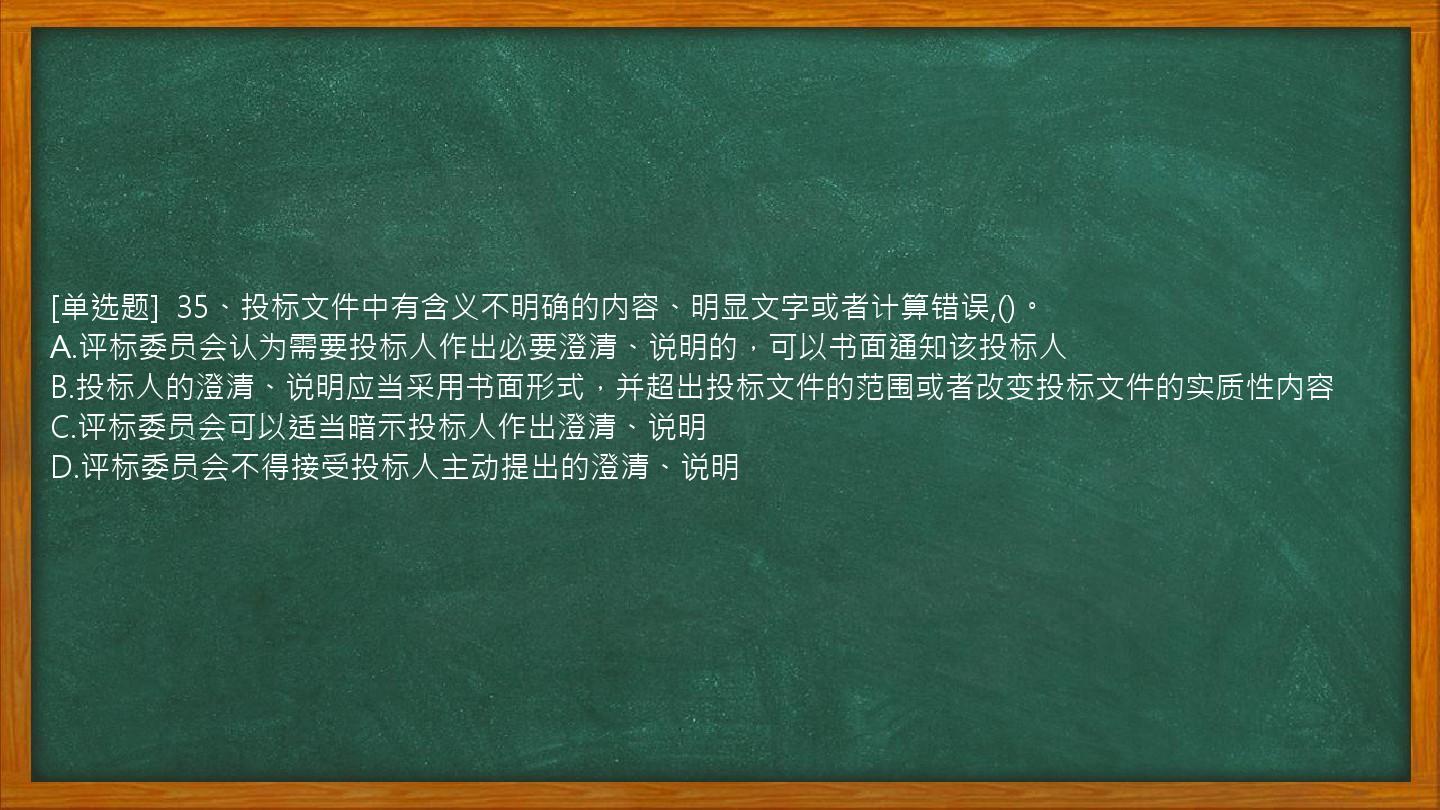 [单选题] 35、投标文件中有含义不明确的内容、明显文字或者计算错误,()。
A.评标委员会认为需要投标人作出必要澄清、说明的，可以书面通知该投标人
B.投标人的澄清、说明应当采用书面形式，并超出投标文件的范围或者改变投标文件的实质性内容
C.评标委员会可以适当暗示投标人作出澄清、说明
D.评标委员会不得接受投标人主动提出的澄清、说明